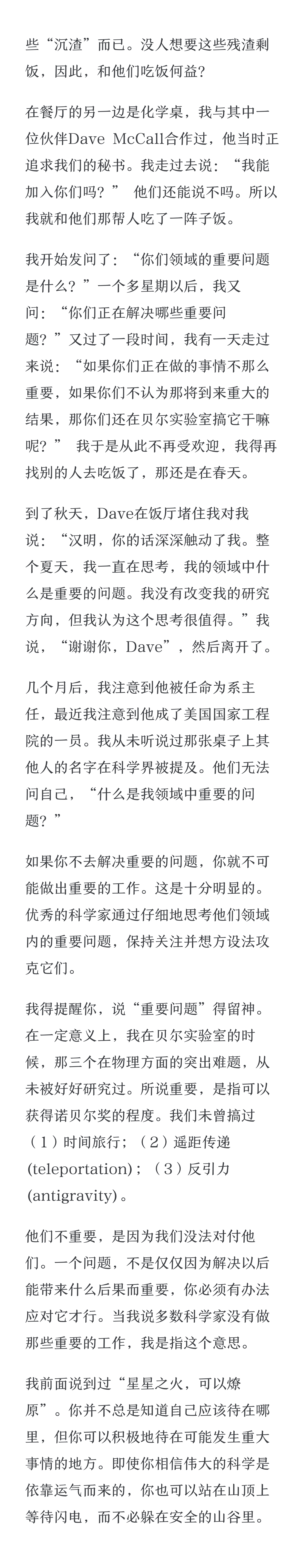 些“沉渣”而已。没人想要这些残渣剩饭，因此，和他们吃饭何益?

在餐厅的另一边是化学桌，我与其中一位伙伴Dave McCall合作过，他当时正追求我们的秘书。我走过去说：“我能加入你们吗？” 他们还能说不吗。所以我就和他们那帮人吃了一阵子饭。

我开始发问了：“你们领域的重要问题是什么？”一个多星期以后，我又问：“你们正在解决哪些重要问题？”又过了一段时间，我有一天走过来说：“如果你们正在做的事情不那么重要，如果你们不认为那将到来重大的结果，那你们还在贝尔实验室搞它干嘛呢？” 我于是从此不再受欢迎，我得再找别的人去吃饭了，那还是在春天。

到了秋天，Dave在饭厅堵住我对我说：“汉明，你的话深深触动了我。整个夏天，我一直在思考，我的领域中什么是重要的问题。我没有改变我的研究方向，但我认为这个思考很值得。”我说，“谢谢你，Dave”，然后离开了。

几个月后，我注意到他被任命为系主任，最近我注意到他成了美国国家工程院的一员。我从未听说过那张桌子上其他人的名字在科学界被提及。他们无法问自己，“什么是我领域中重要的问题？”

如果你不去解决重要的问题，你就不可能做出重要的工作。这是十分明显的。优秀的科学家通过仔细地思考他们领域内的重要问题，保持关注并想方设法攻克它们。

我得提醒你，说“重要问题”得留神。在一定意义上，我在贝尔实验室的时候，那三个在物理方面的突出难题，从未被好好研究过。所说重要，是指可以获得诺贝尔奖的程度。我们未曾搞过（1）时间旅行；（2）遥距传递(teleportation)；（3）反引力(antigravity)。

他们不重要，是因为我们没法对付他们。一个问题，不是仅仅因为解决以后能带来什么后果而重要，你必须有办法应对它才行。当我说多数科学家没有做那些重要的工作，我是指这个意思。

我前面说到过“星星之火，可以燎原”。你并不总是知道自己应该待在哪里，但你可以积极地待在可能发生重大事情的地方。即使你相信伟大的科学是依靠运气而来的，你也可以站在山顶上等待闪电，而不必躲在安全的山谷里。